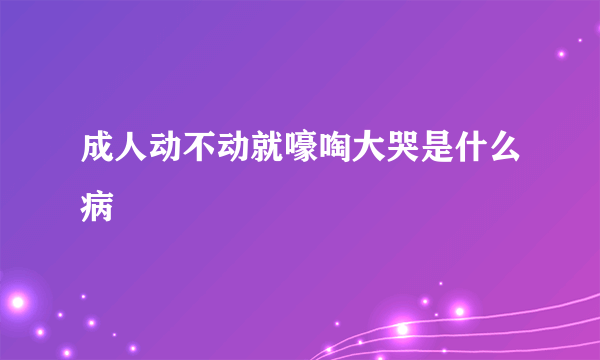 成人动不动就嚎啕大哭是什么病